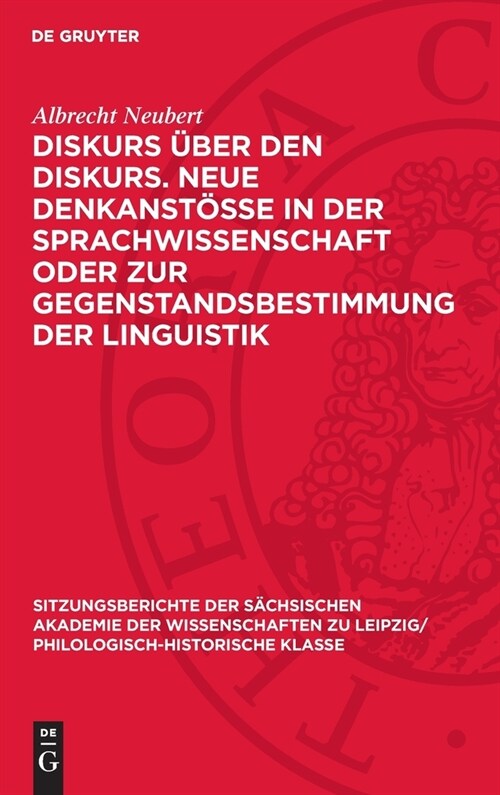 DE GRUYTER

Albrecht Neubert

DISKURS ÜBER DEN DISKURS. NEUE DENKANSTÖSSE IN DER SPRACHWISSENSCHAFT ODER ZUR GEGENSTANDSBESTIMMUNG DER LINGUISTIK

SITZUNGSBERICHTE DER SÄCHSISCHEN AKADEMIE DER WISSENSCHAFTEN ZU LEIPZIG/ PHILOLOGISCH-HISTORISCHE KLASSE

DE G